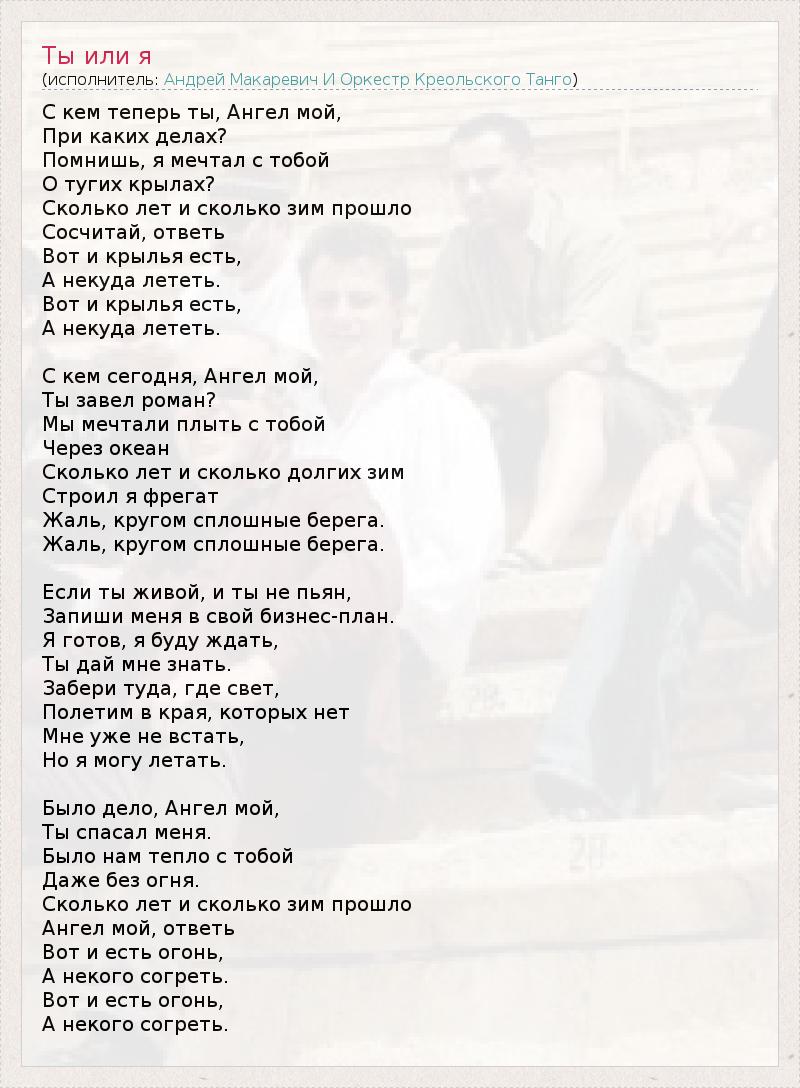 Ты или я
(исполнитель: Андрей Макаревич И Оркестр Креольского Танго)

С кем теперь ты, Ангел мой,
При каких делах?
Помнишь, я мечтал с тобой
О тугих крылах?
Сколько лет и сколько зим прошло
Сосчитай, ответь
Вот и крылья есть,
А некуда лететь.
Вот и крылья есть,
А некуда лететь.

С кем сегодня, Ангел мой,
Ты завел роман?
Мы мечтали плыть с тобой
Через океан
Сколько лет и сколько долгих зим
Строил я фрегат
Жаль, кругом сплошные берега.
Жаль, кругом сплошные берега.

Если ты живой, и ты не пьян,
Запиши меня в свой бизнес-план.
Я готов, я буду ждать,
Ты дай мне знать.
Забери туда, где свет,
Полетим в края, которых нет
Мне уже не встать,
Но я могу летать.

Было дело, Ангел мой,
Ты спасал меня.
Было нам тепло с тобой
Даже без огня.
Сколько лет и сколько зим прошло
Ангел мой, ответь
Вот и есть огонь,
А некого согреть.
Вот и есть огонь,
А некого согреть.